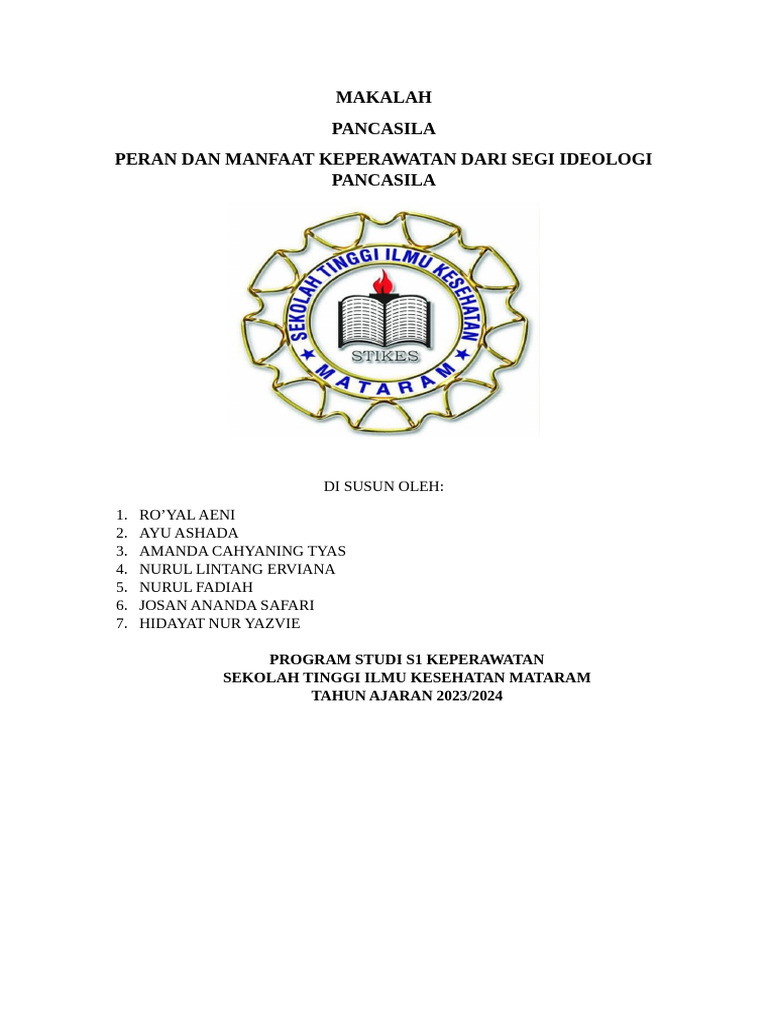 MAKALAH

PANCASILA

PERAN DAN MANFAAT KEPERAWATAN DARI SEGI IDEOLOGI PANCASILA

SEKOLAH TINGGI ILMU KESEHATAN
STIKES
MATARAM

DI SUSUN OLEH:

1. RO'YAL AENI
2. AYU ASHADA
3. AMANDA CAHYANING TYAS
4. NURUL LINTANG ERVIANA
5. NURUL FADIAH
6. JOSAN ANANDA SAFARI
7. HIDAYAT NUR YAZVIE

PROGRAM STUDI S1 KEPERAWATAN
SEKOLAH TINGGI ILMU KESEHATAN MATARAM
TAHUN AJARAN 2023/2024